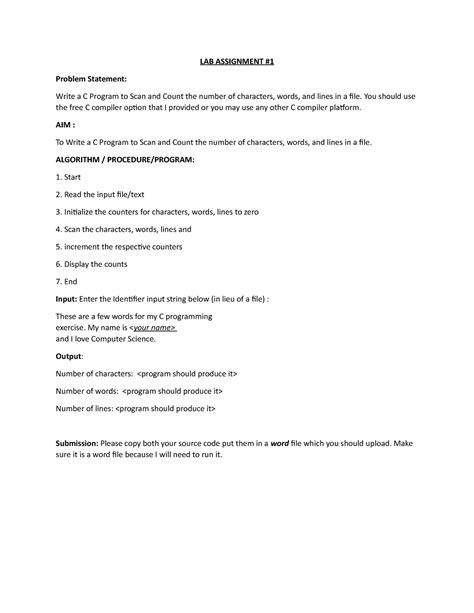 LAB ASSIGNMENT #1

Problem Statement:

Write a C Program to Scan and Count the number of characters, words, and lines in a file. You should use the free C compiler option that I provided or you may use any other C compiler platform.

AIM :

To Write a C Program to Scan and Count the number of characters, words, and lines in a file.

ALGORITHM / PROCEDURE/PROGRAM:

1. Start

2. Read the input file/text

3. Initialize the counters for characters, words, lines to zero

4. Scan the characters, words, lines and

5. increment the respective counters

6. Display the counts

7. End

Input: Enter the Identifier input string below (in lieu of a file) :

These are a few words for my C programming
exercise. My name is <your name>
and I love Computer Science.

Output:

Number of characters: <program should produce it>

Number of words: <program should produce it>

Number of lines: <program should produce it>

Submission: Please copy both your source code put them in a word file which you should upload. Make sure it is a word file because I will need to run it.